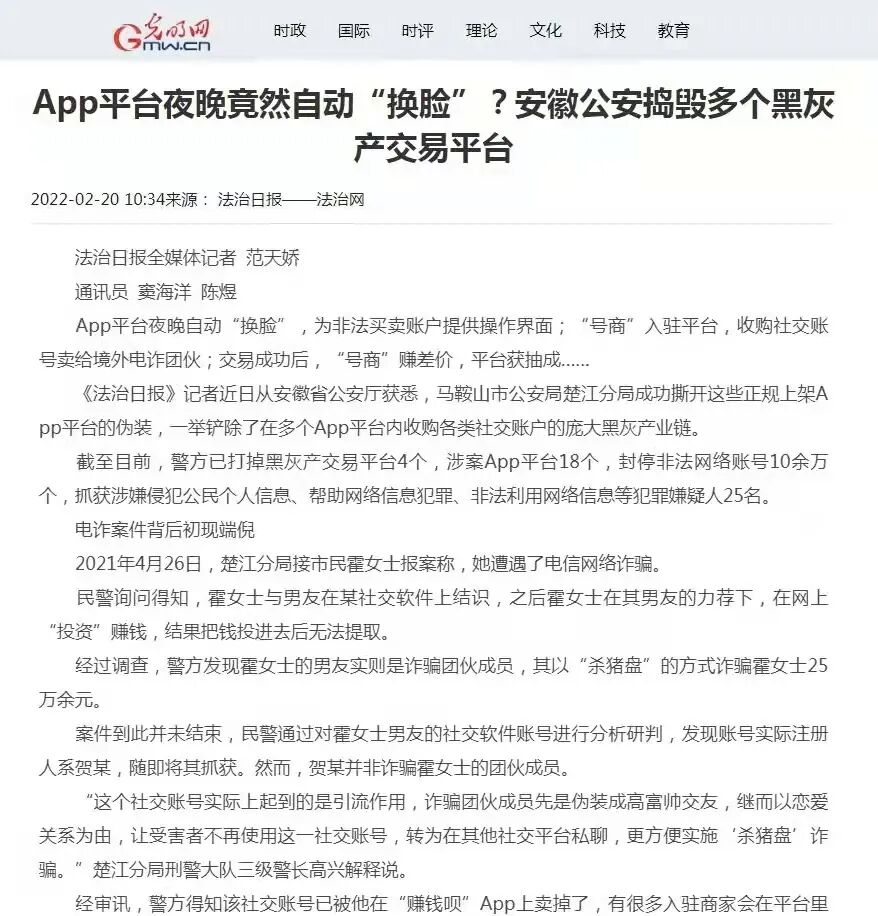 光明网 Gmw.cn

时政　国际　时评　理论　文化　科技　教育

App平台夜晚竟然自动“换脸”？安徽公安捣毁多个黑灰产交易平台

2022-02-20 10:34来源： 法治日报——法治网

法治日报全媒体记者 范天娇

通讯员 窦海洋 陈煜

App平台夜晚自动“换脸”，为非法买卖账户提供操作界面；“号商”入驻平台，收购社交账号卖给境外电诈团伙；交易成功后，“号商”赚差价，平台获抽成……

《法治日报》记者近日从安徽省公安厅获悉，马鞍山市公安局楚江分局成功撕开这些正规上架App平台的伪装，一举铲除了在多个App平台内收购各类社交账户的庞大黑灰产业链。

截至目前，警方已打掉黑灰产交易平台4个，涉案App平台18个，封停非法网络账号10余万个，抓获涉嫌侵犯公民个人信息、帮助网络信息犯罪、非法利用网络信息等犯罪嫌疑人25名。

电诈案件背后初现端倪

2021年4月26日，楚江分局接市民霍女士报案称，她遭遇了电信网络诈骗。

民警询问得知，霍女士与男友在某社交软件上结识，之后霍女士在其男友的力荐下，在网上“投资”赚钱，结果把钱投进去后无法提取。

经过调查，警方发现霍女士的男友实则是诈骗团伙成员，其以“杀猪盘”的方式诈骗霍女士25万余元。

案件到此并未结束，民警通过对霍女士男友的社交软件账号进行分析研判，发现账号实际注册人系贺某，随即将其抓获。然而，贺某并非诈骗霍女士的团伙成员。

“这个社交账号实际上起到的是引流作用，诈骗团伙成员先是伪装成高富帅交友，继而以恋爱关系为由，让受害者不再使用这一社交账号，转为在其他社交平台私聊，更方便实施‘杀猪盘’诈骗。”楚江分局刑警大队三级警长高兴解释说。

经审讯，警方得知该社交账号已被他在“赚钱呗”App上卖掉了，有很多入驻商家会在平台里